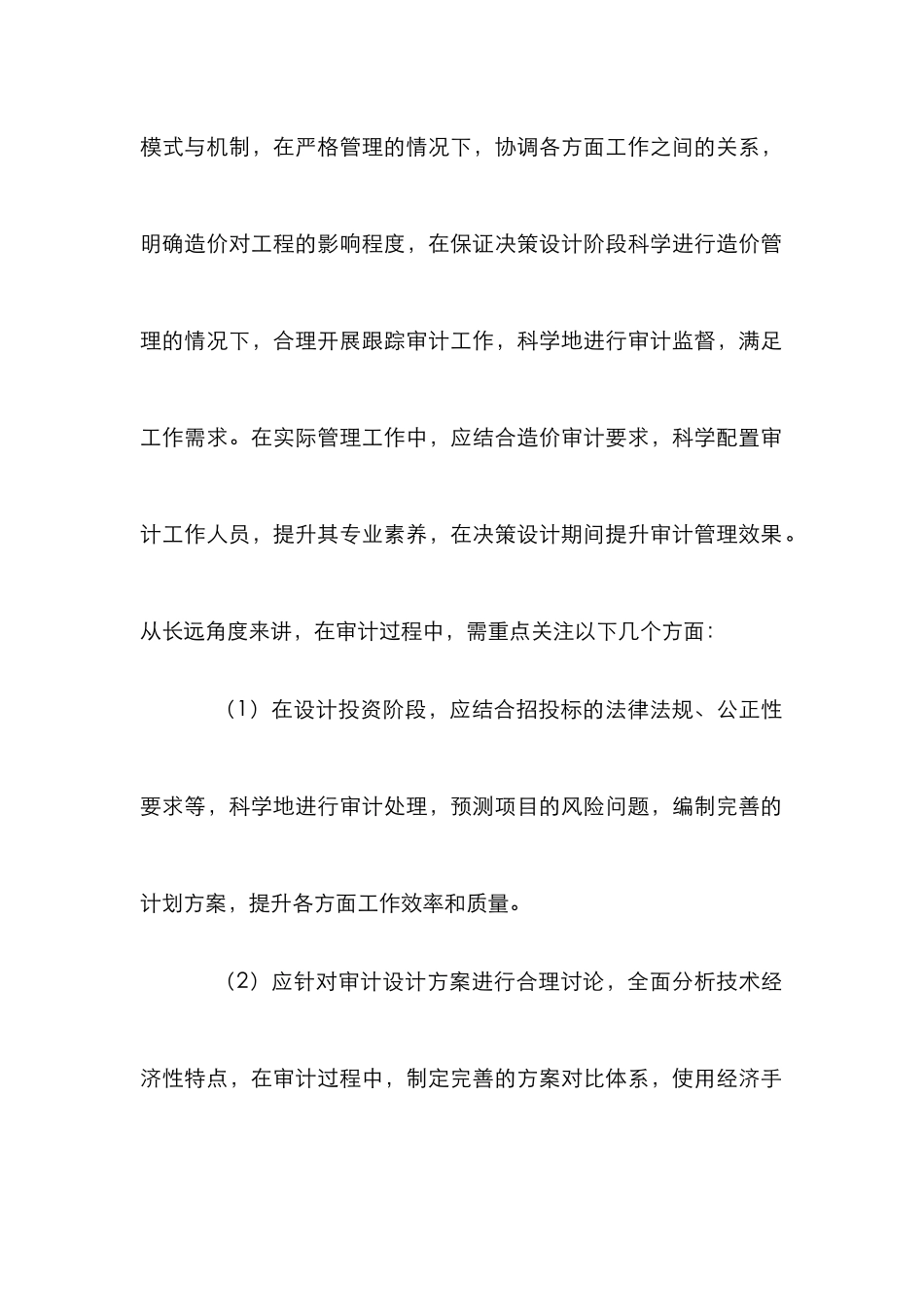 模式与机制，在严格管理的情况下，协调各方面工作之间的关系，明确造价对工程的影响程度，在保证决策设计阶段科学进行造价管理的情况下，合理开展跟踪审计工作，科学地进行审计监督，满足工作需求。在实际管理工作中，应结合造价审计要求，科学配置审计工作人员，提升其专业素养，在决策设计期间提升审计管理效果。从长远角度来讲，在审计过程中，需重点关注以下几个方面：

（1）在设计投资阶段，应结合招投标的法律法规、公正性要求等，科学地进行审计处理，预测项目的风险问题，编制完善的计划方案，提升各方面工作效率和质量。

（2）应针对审计设计方案进行合理讨论，全面分析技术经济性特点，在审计过程中，制定完善的方案对比体系，使用经济手